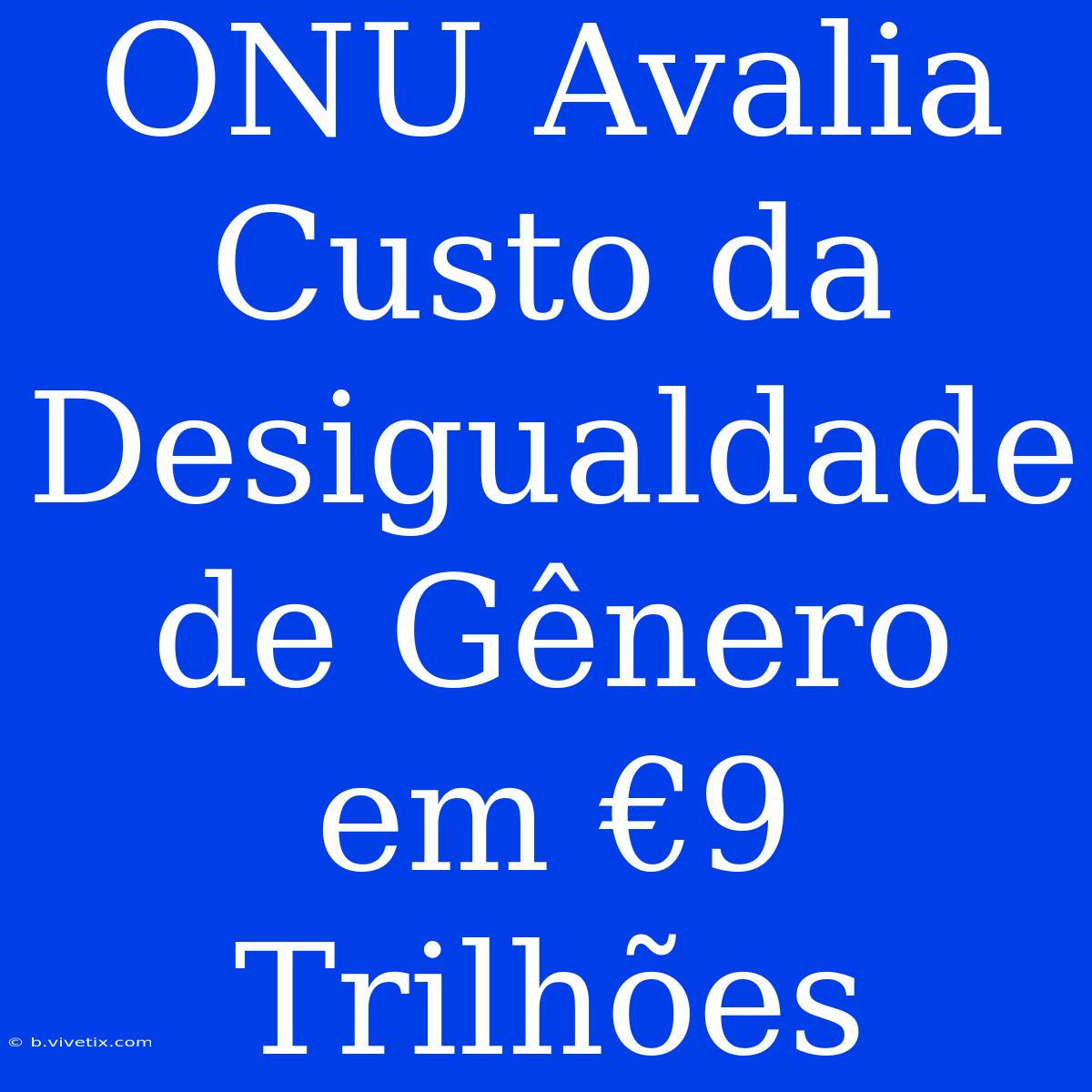 ONU Avalia Custo da Desigualdade de Gênero em €9 Trilhões

© b.vivetix.com